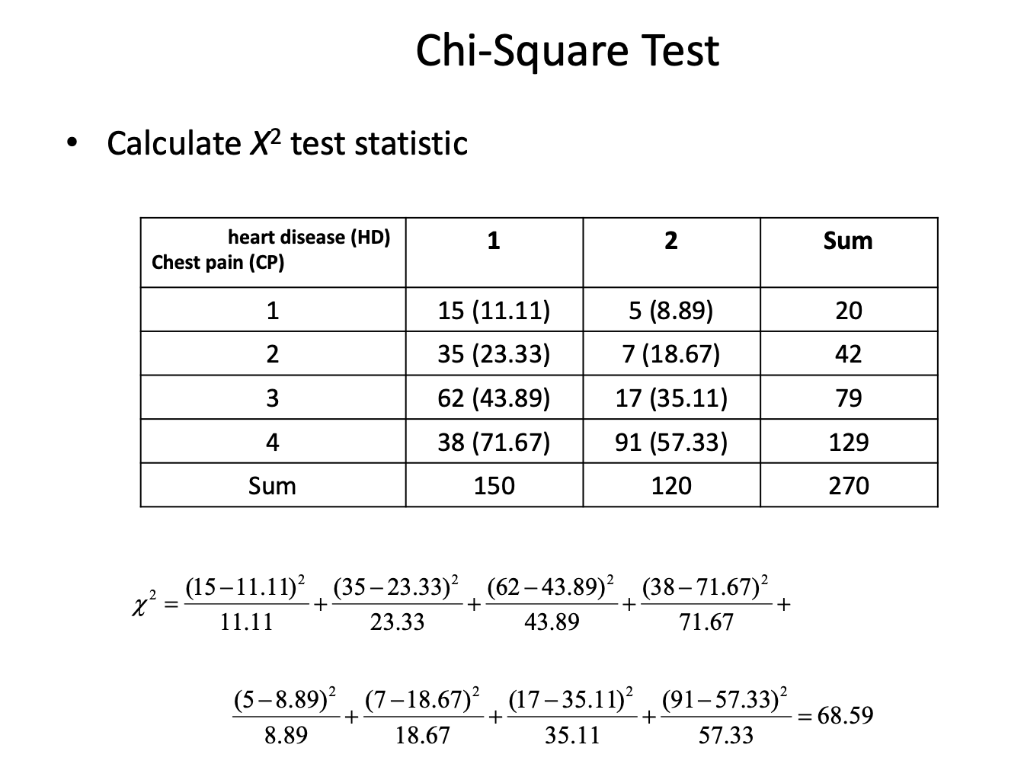 Chi-Square Test

• Calculate $X^2$ test statistic

| heart disease (HD) Chest pain (CP) | 1 | 2 | Sum |
|---|---|---|---|
| 1 | 15 (11.11) | 5 (8.89) | 20 |
| 2 | 35 (23.33) | 7 (18.67) | 42 |
| 3 | 62 (43.89) | 17 (35.11) | 79 |
| 4 | 38 (71.67) | 91 (57.33) | 129 |
| Sum | 150 | 120 | 270 |

$\chi^2 = \frac{(15-11.11)^2}{11.11} + \frac{(35-23.33)^2}{23.33} + \frac{(62-43.89)^2}{43.89} + \frac{(38-71.67)^2}{71.67} +$

$\frac{(5-8.89)^2}{8.89} + \frac{(7-18.67)^2}{18.67} + \frac{(17-35.11)^2}{35.11} + \frac{(91-57.33)^2}{57.33} = 68.59$